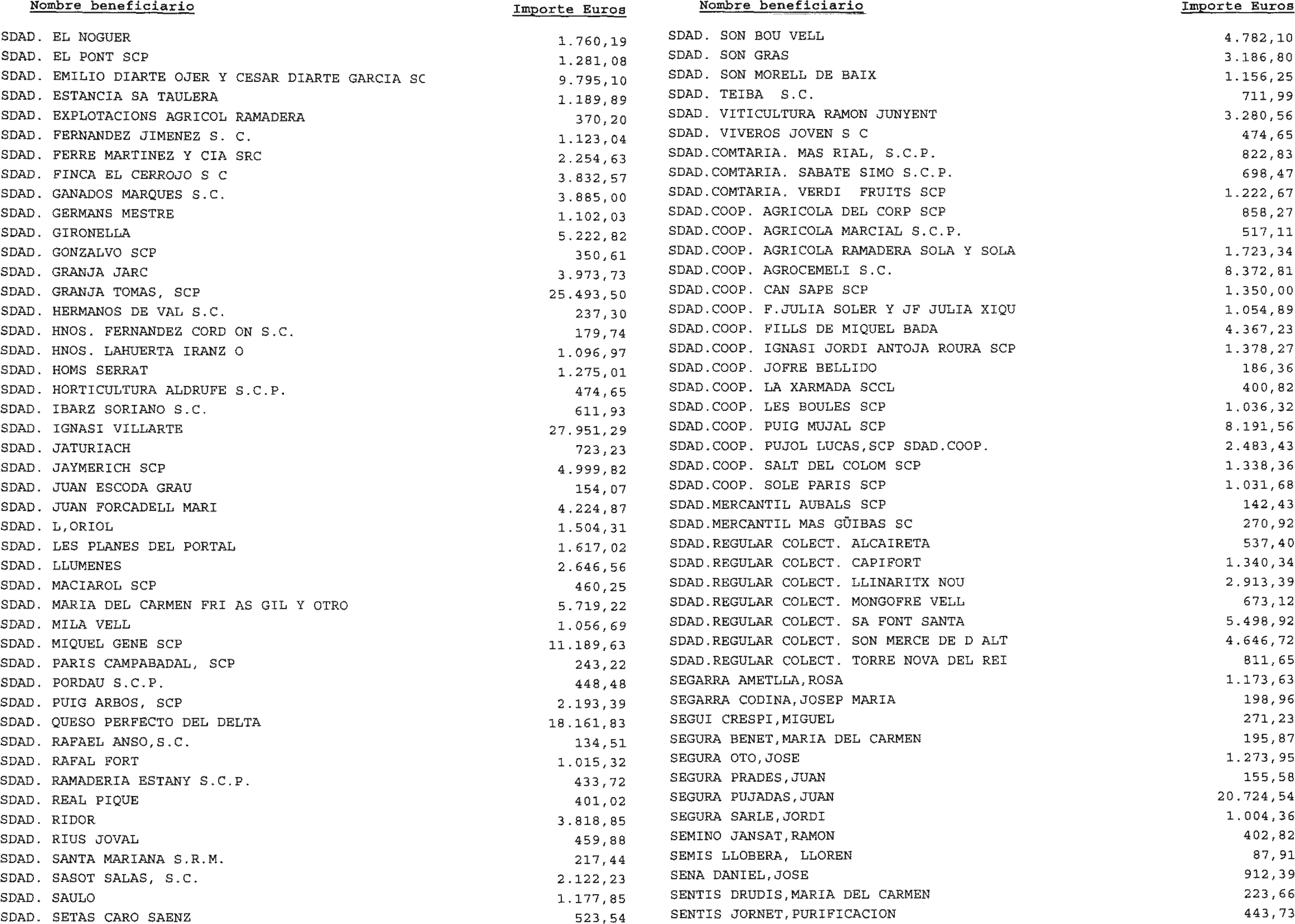 | Nombre beneficiario | Importe Euros |
|---|---|
| SDAD. EL NOGUER | 1.760,19 |
| SDAD. EL PONT SCP | 1.281,08 |
| SDAD. EMILIO DIARTE OJER Y CESAR DIARTE GARCIA SC | 9.795,10 |
| SDAD. ESTANCIA SA TAULERA | 1.189,89 |
| SDAD. EXPLOTACIONS AGRICOL RAMADERA | 370,20 |
| SDAD. FERNANDEZ JIMENEZ S. C. | 1.123,04 |
| SDAD. FERRE MARTINEZ Y CIA SRC | 2.254,63 |
| SDAD. FINCA EL CERROJO S C | 3.832,57 |
| SDAD. GANADOS MARQUES S.C. | 3.885,00 |
| SDAD. GERMANS MESTRE | 1.102,03 |
| SDAD. GIRONELLA | 5.222,82 |
| SDAD. GONZALVO SCP | 350,61 |
| SDAD. GRANJA JARC | 3.973,73 |
| SDAD. GRANJA TOMAS, SCP | 25.493,50 |
| SDAD. HERMANOS DE VAL S.C. | 237,30 |
| SDAD. HNOS. FERNANDEZ CORD ON S.C. | 179,74 |
| SDAD. HNOS. LAHUERTA IRANZ O | 1.096,97 |
| SDAD. HOMS SERRAT | 1.275,01 |
| SDAD. HORTICULTURA ALDRUFE S.C.P. | 474,65 |
| SDAD. IBARZ SORIANO S.C. | 611,93 |
| SDAD. IGNASI VILLARTE | 27.951,29 |
| SDAD. JATURIACH | 723,23 |
| SDAD. JAYMERICH SCP | 4.999,82 |
| SDAD. JUAN ESCODA GRAU | 154,07 |
| SDAD. JUAN FORCADELL MARI | 4.224,87 |
| SDAD. L,ORIOL | 1.504,31 |
| SDAD. LES PLANES DEL PORTAL | 1.617,02 |
| SDAD. LLUMENES | 2.646,56 |
| SDAD. MACIAROL SCP | 460,25 |
| SDAD. MARIA DEL CARMEN FRI AS GIL Y OTRO | 5.719,22 |
| SDAD. MILA VELL | 1.056,69 |
| SDAD. MIQUEL GENE SCP | 11.189,63 |
| SDAD. PARIS CAMPABADAL, SCP | 243,22 |
| SDAD. PORDAU S.C.P. | 448,48 |
| SDAD. PUIG ARBOS, SCP | 2.193,39 |
| SDAD. QUESO PERFECTO DEL DELTA | 18.161,83 |
| SDAD. RAFAEL ANSO,S.C. | 134,51 |
| SDAD. RAFAL FORT | 1.015,32 |
| SDAD. RAMADERIA ESTANY S.C.P. | 433,72 |
| SDAD. REAL PIQUE | 401,02 |
| SDAD. RIDOR | 3.818,85 |
| SDAD. RIUS JOVAL | 459,88 |
| SDAD. SANTA MARIANA S.R.M. | 217,44 |
| SDAD. SASOT SALAS, S.C. | 2.122,23 |
| SDAD. SAULO | 1.177,85 |
| SDAD. SETAS CARO SAENZ | 523,54 |

| Nombre beneficiario | Importe Euros |
|---|---|
| SDAD. SON BOU VELL | 4.782,10 |
| SDAD. SON GRAS | 3.186,80 |
| SDAD. SON MORELL DE BAIX | 1.156,25 |
| SDAD. TEIBA S.C. | 711,99 |
| SDAD. VITICULTURA RAMON JUNYENT | 3.280,56 |
| SDAD. VIVEROS JOVEN S C | 474,65 |
| SDAD.COMTARIA. MAS RIAL, S.C.P. | 822,83 |
| SDAD.COMTARIA. SABATE SIMO S.C.P. | 698,47 |
| SDAD.COMTARIA. VERDI FRUITS SCP | 1.222,67 |
| SDAD.COOP. AGRICOLA DEL CORP SCP | 858,27 |
| SDAD.COOP. AGRICOLA MARCIAL S.C.P. | 517,11 |
| SDAD.COOP. AGRICOLA RAMADERA SOLA Y SOLA | 1.723,34 |
| SDAD.COOP. AGROCEMELI S.C. | 8.372,81 |
| SDAD.COOP. CAN SAPE SCP | 1.350,00 |
| SDAD.COOP. F.JULIA SOLER Y JF JULIA XIQU | 1.054,89 |
| SDAD.COOP. FILLS DE MIQUEL BADA | 4.367,23 |
| SDAD.COOP. IGNASI JORDI ANTOJA ROURA SCP | 1.378,27 |
| SDAD.COOP. JOFRE BELLIDO | 186,36 |
| SDAD.COOP. LA XARMADA SCCL | 400,82 |
| SDAD.COOP. LES BOULES SCP | 1.036,32 |
| SDAD.COOP. PUIG MUJAL SCP | 8.191,56 |
| SDAD.COOP. PUJOL LUCAS,SCP SDAD.COOP. | 2.483,43 |
| SDAD.COOP. SALT DEL COLOM SCP | 1.338,36 |
| SDAD.COOP. SOLE PARIS SCP | 1.031,68 |
| SDAD.MERCANTIL AUBALS SCP | 142,43 |
| SDAD.MERCANTIL MAS GÜIBAS SC | 270,92 |
| SDAD.REGULAR COLECT. ALCAIRETA | 537,40 |
| SDAD.REGULAR COLECT. CAPIFORT | 1.340,34 |
| SDAD.REGULAR COLECT. LLINARITX NOU | 2.913,39 |
| SDAD.REGULAR COLECT. MONGOFRE VELL | 673,12 |
| SDAD.REGULAR COLECT. SA FONT SANTA | 5.498,92 |
| SDAD.REGULAR COLECT. SON MERCE DE D ALT | 4.646,72 |
| SDAD.REGULAR COLECT. TORRE NOVA DEL REI | 811,65 |
| SEGARRA AMETLLA,ROSA | 1.173,63 |
| SEGARRA CODINA,JOSEP MARIA | 198,96 |
| SEGUI CRESPI,MIGUEL | 271,23 |
| SEGURA BENET,MARIA DEL CARMEN | 195,87 |
| SEGURA OTO,JOSE | 1.273,95 |
| SEGURA PRADES,JUAN | 155,58 |
| SEGURA PUJADAS,JUAN | 20.724,54 |
| SEGURA SARLE,JORDI | 1.004,36 |
| SEMINO JANSAT,RAMON | 402,82 |
| SEMIS LLOBERA, LLOREN | 87,91 |
| SENA DANIEL,JOSE | 912,39 |
| SENTIS DRUDIS,MARIA DEL CARMEN | 223,66 |
| SENTIS JORNET,PURIFICACION | 443,73 |